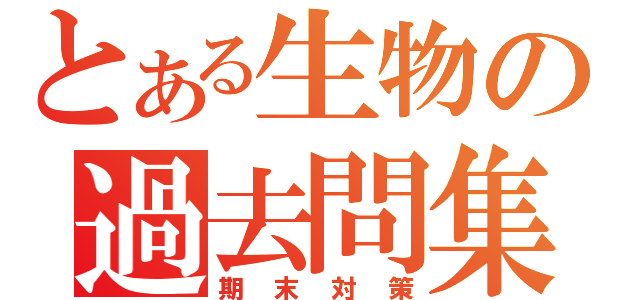 とある生物の
過去問集
期末対策